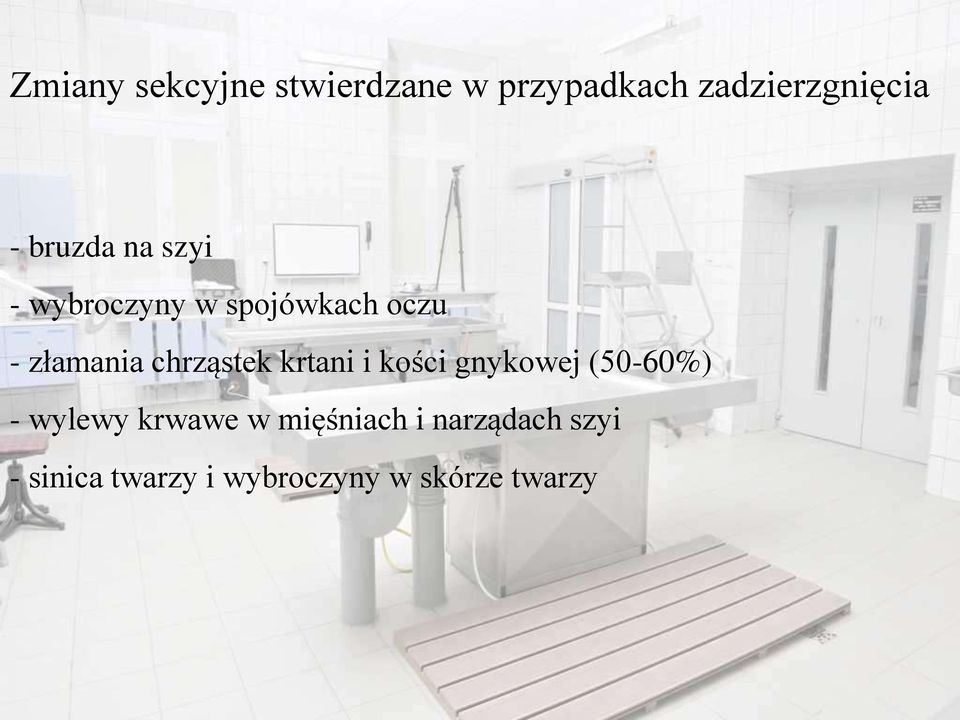 Zmiany sekcyjne stwierdzane w przypadkach zadzierzgnięcia

- bruzda na szyi
- wybroczyny w spojówkach oczu
- złamania chrząstek krtani i kości gnykowej (50-60%)
- wylewy krwawe w mięśniach i narządach szyi
- sinica twarzy i wybroczyny w skórze twarzy